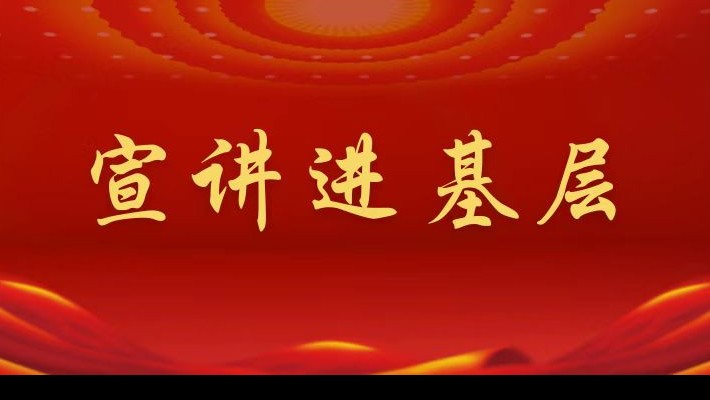 宣讲进基层